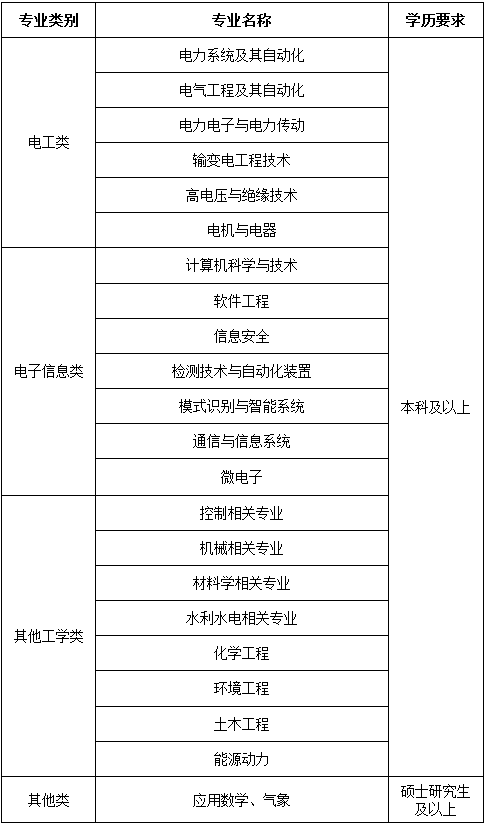 | 专业类别 | 专业名称 | 学历要求 |
|---|---|---|
| 电工类 | 电力系统及其自动化 | 本科及以上 |
| | 电气工程及其自动化 | |
| | 电力电子与电力传动 | |
| | 输变电工程技术 | |
| | 高电压与绝缘技术 | |
| | 电机与电器 | |
| 电子信息类 | 计算机科学与技术 | |
| | 软件工程 | |
| | 信息安全 | |
| | 检测技术与自动化装置 | |
| | 模式识别与智能系统 | |
| | 通信与信息系统 | |
| | 微电子 | |
| 其他工学类 | 控制相关专业 | |
| | 机械相关专业 | |
| | 材料学相关专业 | |
| | 水利水电相关专业 | |
| | 化学工程 | |
| | 环境工程 | |
| | 土木工程 | |
| | 能源动力 | |
| 其他类 | 应用数学、气象 | 硕士研究生及以上 |